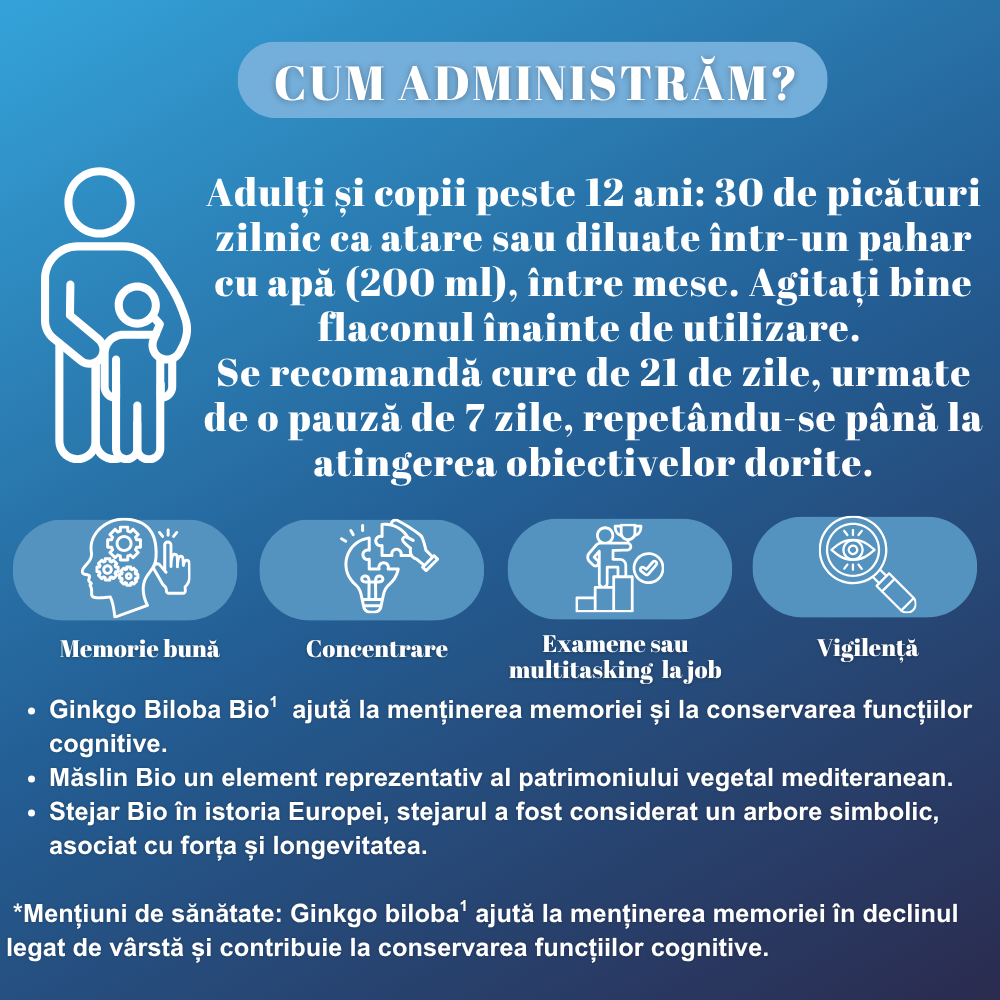 CUM ADMINISTRĂM?

Adulți și copii peste 12 ani: 30 de picături zilnic ca atare sau diluate într-un pahar cu apă (200 ml), între mese. Agitați bine flaconul înainte de utilizare.
Se recomandă cure de 21 de zile, urmate de o pauză de 7 zile, repetându-se până la atingerea obiectivelor dorite.

Memorie bună

Concentrare

Examene sau multitasking la job

Vigilență

• Ginkgo Biloba Bio$^{1}$ ajută la menținerea memoriei și la conservarea funcțiilor cognitive.
• Măslin Bio un element reprezentativ al patrimoniului vegetal mediteranean.
• Stejar Bio în istoria Europei, stejarul a fost considerat un arbore simbolic, asociat cu forța și longevitatea.

*Mențiuni de sănătate: Ginkgo biloba$^{1}$ ajută la menținerea memoriei în declinul legat de vârstă și contribuie la conservarea funcțiilor cognitive.